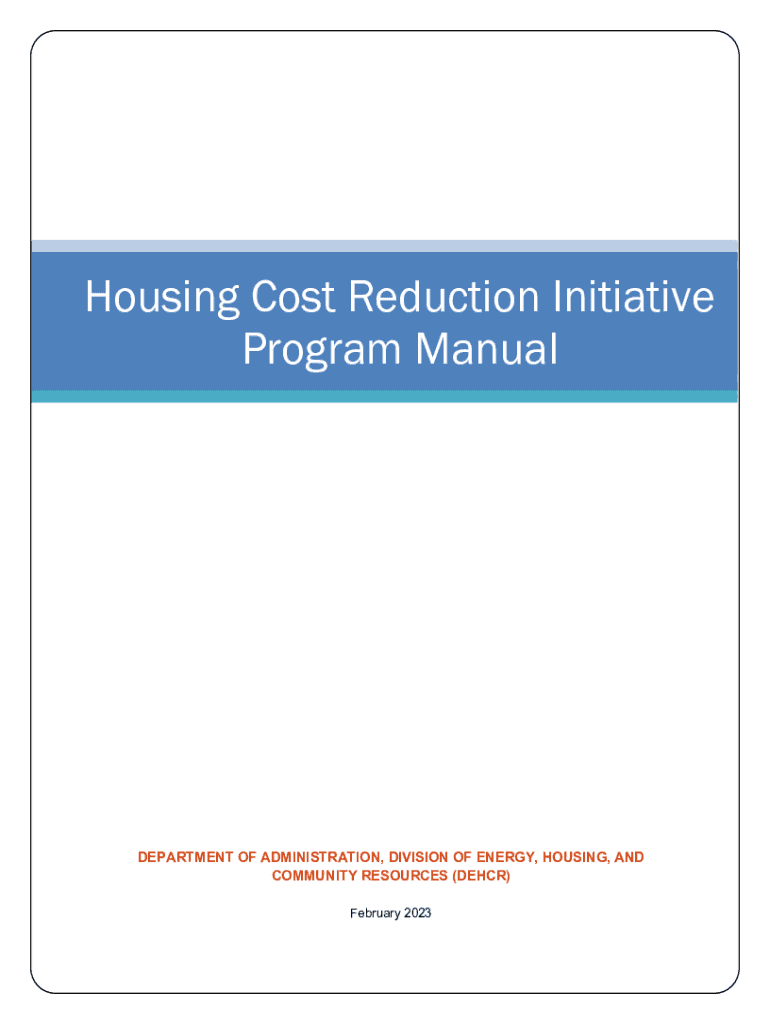 Housing Cost Reduction Initiative Program Manual

DEPARTMENT OF ADMINISTRATION, DIVISION OF ENERGY, HOUSING, AND COMMUNITY RESOURCES (DEHCR)

February 2023